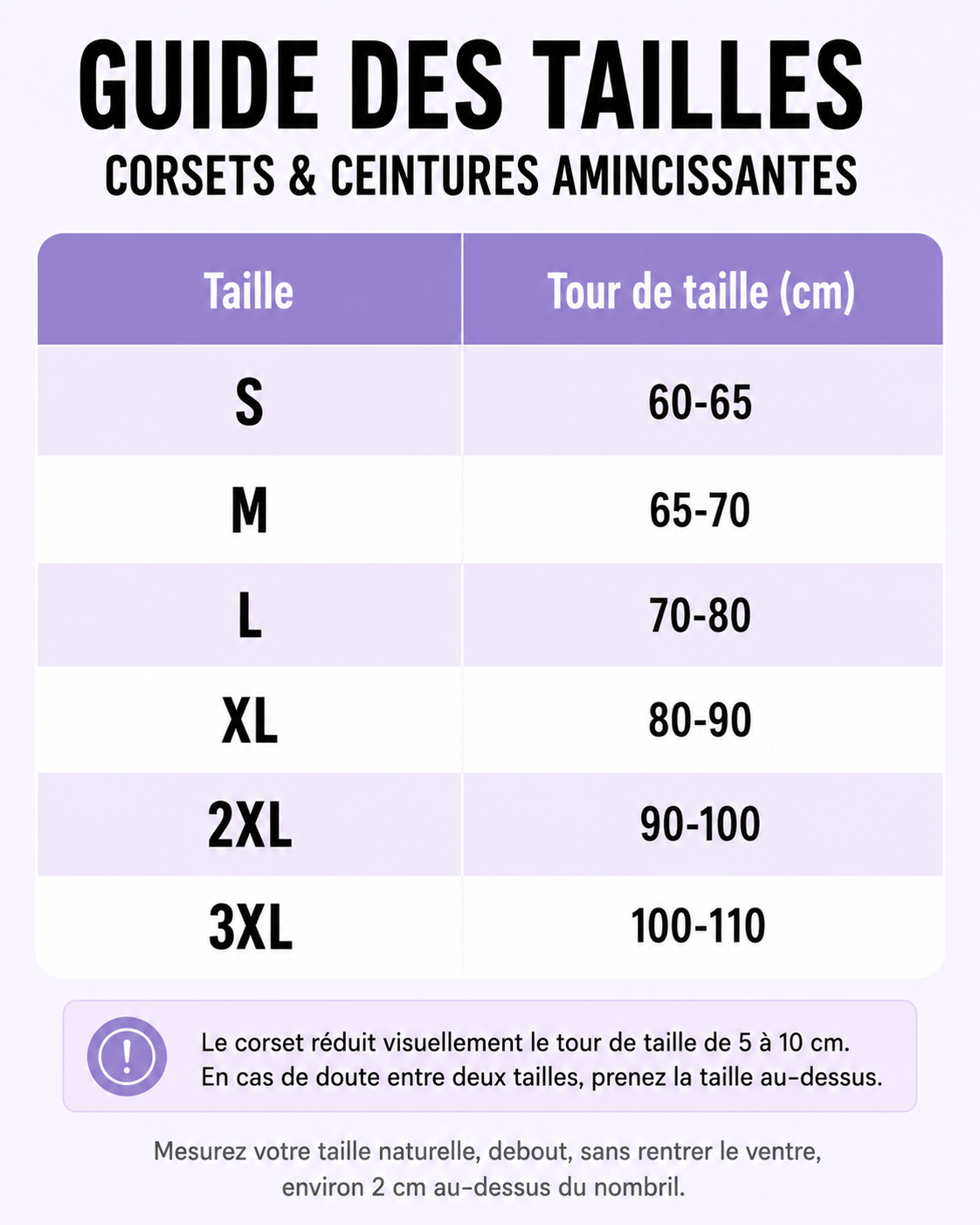 GUIDE DES TAILLES

CORSETS & CEINTURES AMINCISSANTES

| Taille | Tour de taille (cm) |
|---|---|
| S | 60-65 |
| M | 65-70 |
| L | 70-80 |
| XL | 80-90 |
| 2XL | 90-100 |
| 3XL | 100-110 |

!

Le corset réduit visuellement le tour de taille de 5 à 10 cm.
En cas de doute entre deux tailles, prenez la taille au-dessus.

Mesurez votre taille naturelle, debout, sans rentrer le ventre, environ 2 cm au-dessus du nombril.